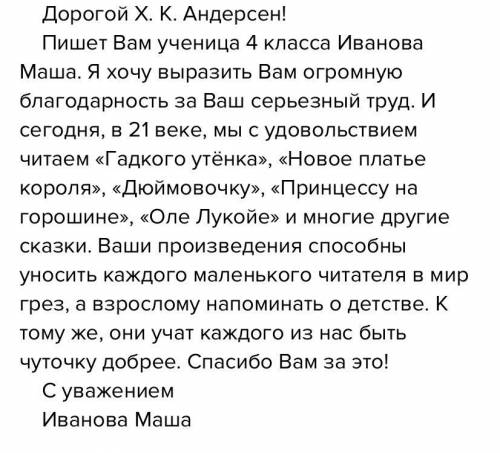 Дорогой Х. К. Андерсен!

Пишет Вам ученица 4 класса Иванова Маша. Я хочу выразить Вам огромную благодарность за Ваш серьезный труд. И сегодня, в 21 веке, мы с удовольствием читаем «Гадкого утёнка», «Новое платье короля», «Дюймовочку», «Принцессу на горошине», «Оле Лукойе» и многие другие сказки. Ваши произведения способны уносить каждого маленького читателя в мир грез, а взрослому напоминать о детстве. К тому же, они учат каждого из нас быть чуточку добрее. Спасибо Вам за это!

С уважением

Иванова Маша